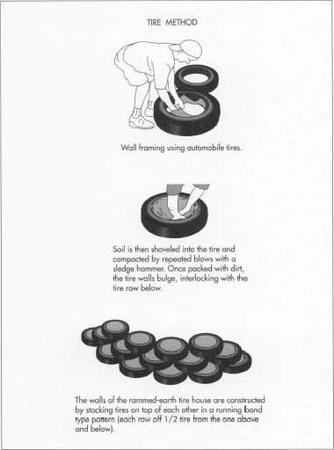 TIRE METHOD

Wall framing using automobile tires.

Soil is then shoveled into the tire and compacted by repeated blows with a sledge hammer. Once packed with dirt, the tire walls bulge, interlocking with the tire row below.

The walls of the rammed-earth tire house are constructed by stacking tires on top of each other in a running bond type pattern (each row off 1/2 tire from the one above and below).